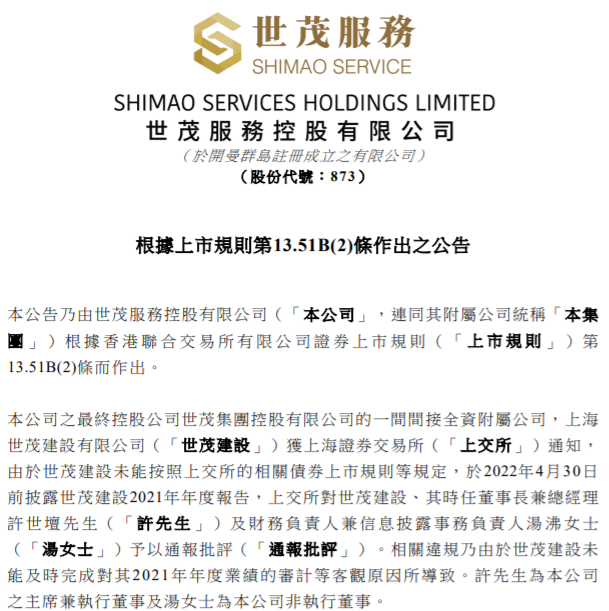 世茂服務
SHIMAO SERVICE

SHIMAO SERVICES HOLDINGS LIMITED
世茂服務控股有限公司
（於開曼群島註冊成立之有限公司）
（股份代號：873）

根據上市規則第13.51B(2)條作出之公告

本公告乃由世茂服務控股有限公司（「本公司」，連同其附屬公司統稱「本集團」）根據香港聯合交易所有限公司證券上市規則（「上市規則」）第13.51B(2)條而作出。

本公司之最終控股公司世茂集團控股有限公司的一間間接全資附屬公司，上海世茂建設有限公司（「世茂建設」）獲上海證券交易所（「上交所」）通知，由於世茂建設未能按照上交所的相關債券上市規則等規定，於2022年4月30日前披露世茂建設2021年年度報告，上交所對世茂建設、其時任董事長兼總經理許世壇先生（「許先生」）及財務負責人兼信息披露事務負責人湯沸女士（「湯女士」）予以通報批評（「通報批評」）。相關違規乃由於世茂建設未能及時完成對其2021年年度業績的審計等客觀原因所導致。許先生為本公司之主席兼執行董事及湯女士為本公司非執行董事。